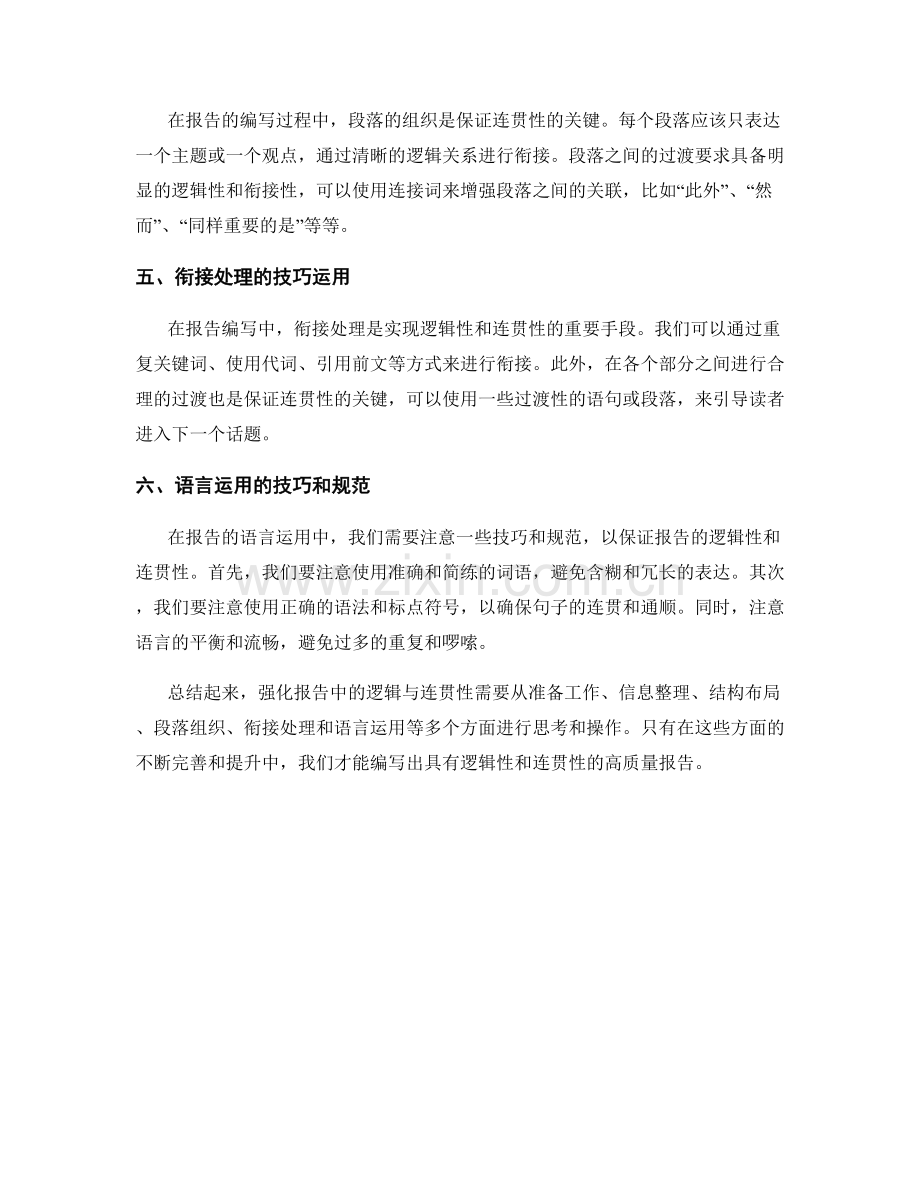 在报告的编写过程中，段落的组织是保证连贯性的关键。每个段落应该只表达一个主题或一个观点，通过清晰的逻辑关系进行衔接。段落之间的过渡要求具备明显的逻辑性和衔接性，可以使用连接词来增强段落之间的关联，比如“此外”、“然而”、“同样重要的是”等等。

五、衔接处理的技巧运用

在报告编写中，衔接处理是实现逻辑性和连贯性的重要手段。我们可以通过重复关键词、使用代词、引用前文等方式来进行衔接。此外，在各个部分之间进行合理的过渡也是保证连贯性的关键，可以使用一些过渡性的语句或段落，来引导读者进入下一个话题。

六、语言运用的技巧和规范

在报告的语言运用中，我们需要注意一些技巧和规范，以保证报告的逻辑性和连贯性。首先，我们要注意使用准确和简练的词语，避免含糊和冗长的表达。其次，我们要注意使用正确的语法和标点符号，以确保句子的连贯和通顺。同时，注意语言的平衡和流畅，避免过多的重复和啰嗦。

总结起来，强化报告中的逻辑与连贯性需要从准备工作、信息整理、结构布局、段落组织、衔接处理和语言运用等多个方面进行思考和操作。只有在这些方面的不断完善和提升中，我们才能编写出具有逻辑性和连贯性的高质量报告。

www.zixin.com.cn